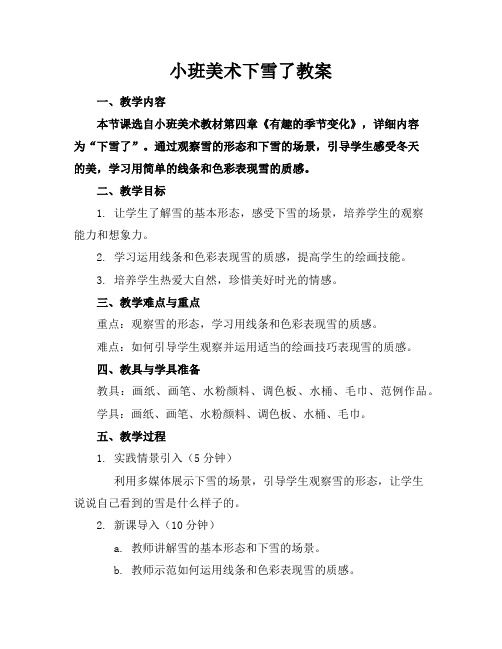 小班美术下雪了教案

一、教学内容

本节课选自小班美术教材第四章《有趣的季节变化》，详细内容为“下雪了”。通过观察雪的形态和下雪的场景，引导学生感受冬天的美，学习用简单的线条和色彩表现雪的质感。

二、教学目标

1. 让学生了解雪的基本形态，感受下雪的场景，培养学生的观察能力和想象力。

2. 学习运用线条和色彩表现雪的质感，提高学生的绘画技能。

3. 培养学生热爱大自然，珍惜美好时光的情感。

三、教学难点与重点

重点：观察雪的形态，学习用线条和色彩表现雪的质感。

难点：如何引导学生观察并运用适当的绘画技巧表现雪的质感。

四、教具与学具准备

教具：画纸、画笔、水粉颜料、调色板、水桶、毛巾、范例作品。

学具：画纸、画笔、水粉颜料、调色板、水桶、毛巾。

五、教学过程

1. 实践情景引入（5 分钟）

利用多媒体展示下雪的场景，引导学生观察雪的形态，让学生说说自己看到的雪是什么样子的。

2. 新课导入（10 分钟）

a. 教师讲解雪的基本形态和下雪的场景。

b. 教师示范如何运用线条和色彩表现雪的质感。